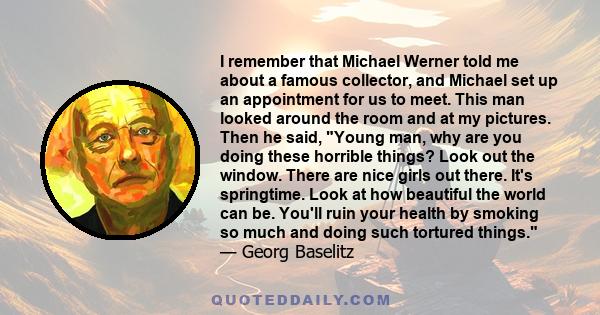 I remember that Michael Werner told me about a famous collector, and Michael set up an appointment for us to meet. This man looked around the room and at my pictures. Then he said, "Young man, why are you doing these horrible things? Look out the window. There are nice girls out there. It's springtime. Look at how beautiful the world can be. You'll ruin your health by smoking so much and doing such tortured things."
— Georg Baselitz

QUOTEDDAILY.COM